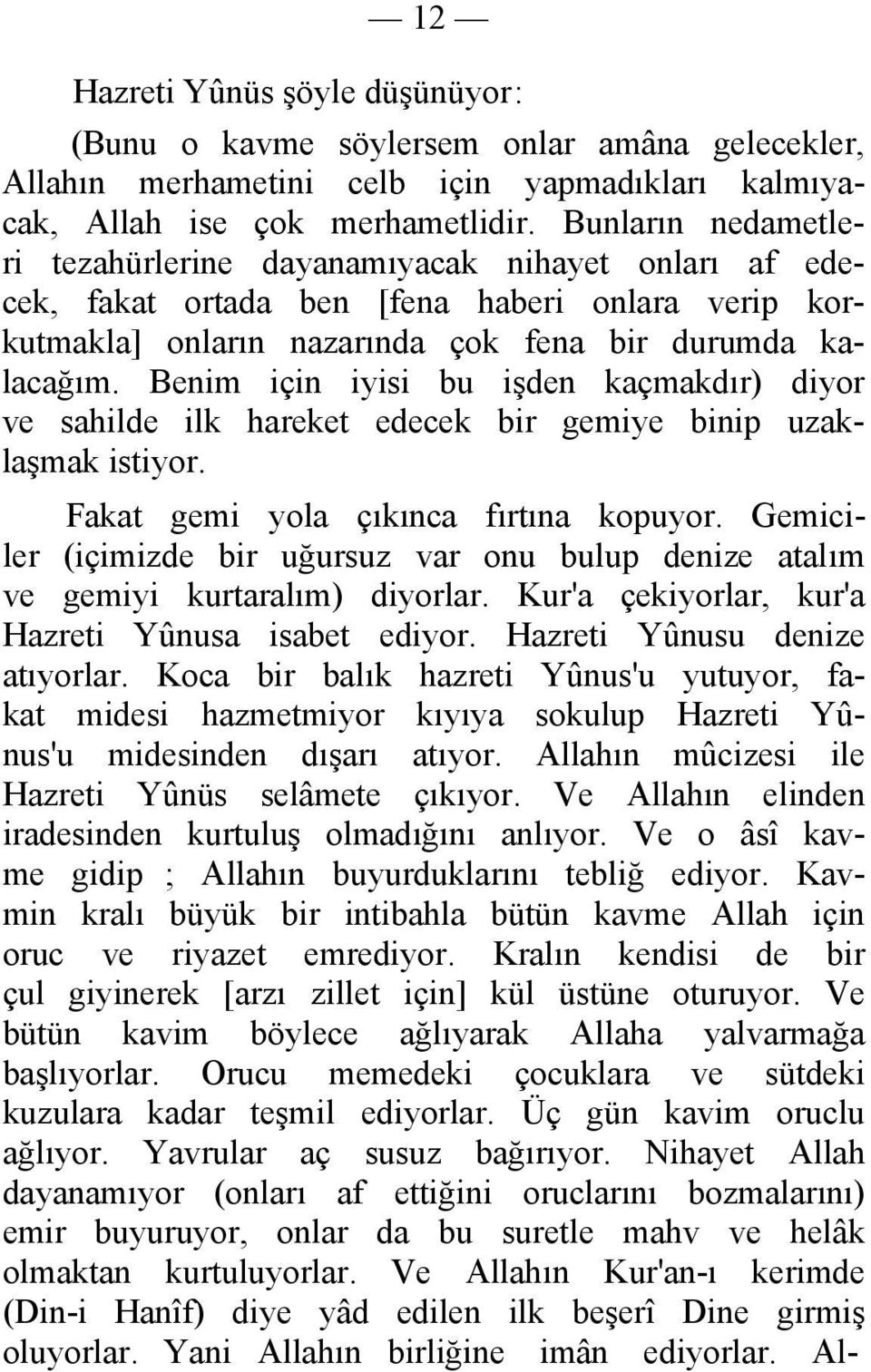 — 12 —

Hazreti Yûnüs şöyle düşünüyor:

(Bunu o kavme söylersem onlar amâna gelecekler, Allahın merhametini celb için yapmadıkları kalmıyacak, Allah ise çok merhametlidir. Bunların nedametleri tezahürlerine dayanamıyacak nihayet onları af edecek, fakat ortada ben [fena haberi onlara verip korkutmakla] onların nazarında çok fena bir durumda kalacağım. Benim için iyisi bu işden kaçmakdır) diyor ve sahilde ilk hareket edecek bir gemiye binip uzaklaşmak istiyor.

Fakat gemi yola çıkınca fırtına kopuyor. Gemiciler (içimizde bir uğursuz var onu bulup denize atalım ve gemiyi kurtaralım) diyorlar. Kur'a çekiyorlar, kur'a Hazreti Yûnusa isabet ediyor. Hazreti Yûnusu denize atıyorlar. Koca bir balık hazreti Yûnus'u yutuyor, fakat midesi hazmetmiyor kıyıya sokulup Hazreti Yûnus'u midesinden dışarı atıyor. Allahın mûcizesi ile Hazreti Yûnüs selâmete çıkıyor. Ve Allahın elinden iradesinden kurtuluş olmadığını anlıyor. Ve o âsî kavme gidip ; Allahın buyurduklarını tebliğ ediyor. Kavmin kralı büyük bir intibahla bütün kavme Allah için oruc ve riyazet emrediyor. Kralın kendisi de bir çul giyinerek [arzı zillet için] kül üstüne oturuyor. Ve bütün kavim böylece ağlıyarak Allaha yalvarmağa başlıyorlar. Orucu memedeki çocuklara ve sütdeki kuzulara kadar teşmil ediyorlar. Üç gün kavim oruclu ağlıyor. Yavrular aç susuz bağırıyor. Nihayet Allah dayanamıyor (onları af ettiğini oruclarını bozmalarını) emir buyuruyor, onlar da bu suretle mahv ve helâk olmaktan kurtuluyorlar. Ve Allahın Kur'an-ı kerimde (Din-i Hanîf) diye yâd edilen ilk beşerî Dine girmiş oluyorlar. Yani Allahın birliğine imân ediyorlar. Al-